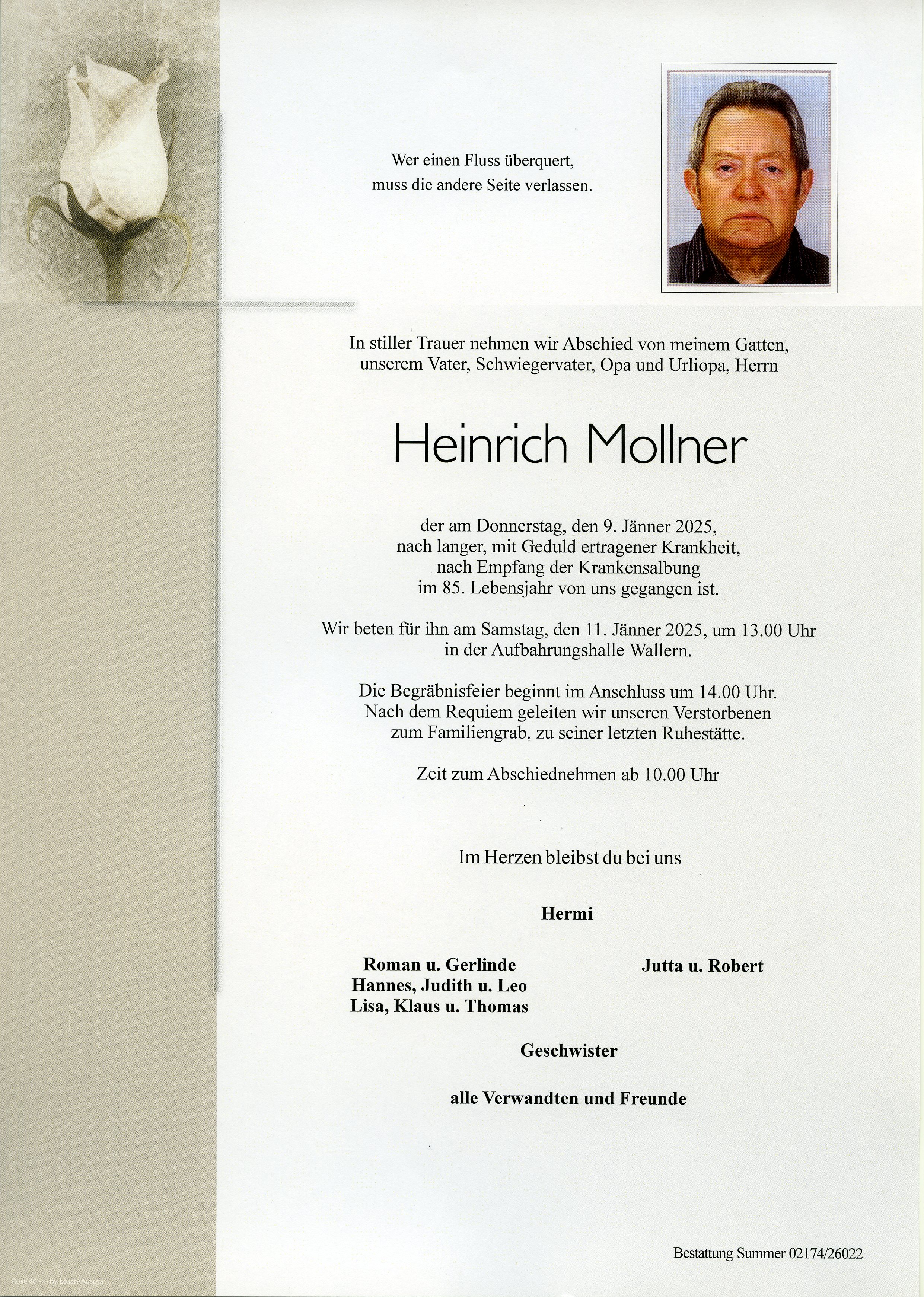 Wer einen Fluss überquert,
muss die andere Seite verlassen.

In stiller Trauer nehmen wir Abschied von meinem Gatten,
unserem Vater, Schwiegervater, Opa und Urliopa, Herrn

Heinrich Mollner

der am Donnerstag, den 9. Jänner 2025,
nach langer, mit Geduld ertragener Krankheit,
nach Empfang der Krankensalbung
im 85. Lebensjahr von uns gegangen ist.

Wir beten für ihn am Samstag, den 11. Jänner 2025, um 13.00 Uhr
in der Aufbahrungshalle Wallern.

Die Begräbnisfeier beginnt im Anschluss um 14.00 Uhr.
Nach dem Requiem geleiten wir unseren Verstorbenen
zum Familiengrab, zu seiner letzten Ruhestätte.

Zeit zum Abschiednehmen ab 10.00 Uhr

Im Herzen bleibst du bei uns

Hermi

Roman u. Gerlinde
Hannes, Judith u. Leo
Lisa, Klaus u. Thomas

Jutta u. Robert

Geschwister

alle Verwandten und Freunde

Bestattung Summer 02174/26022

Rose 40 - © by Lösch/Austria